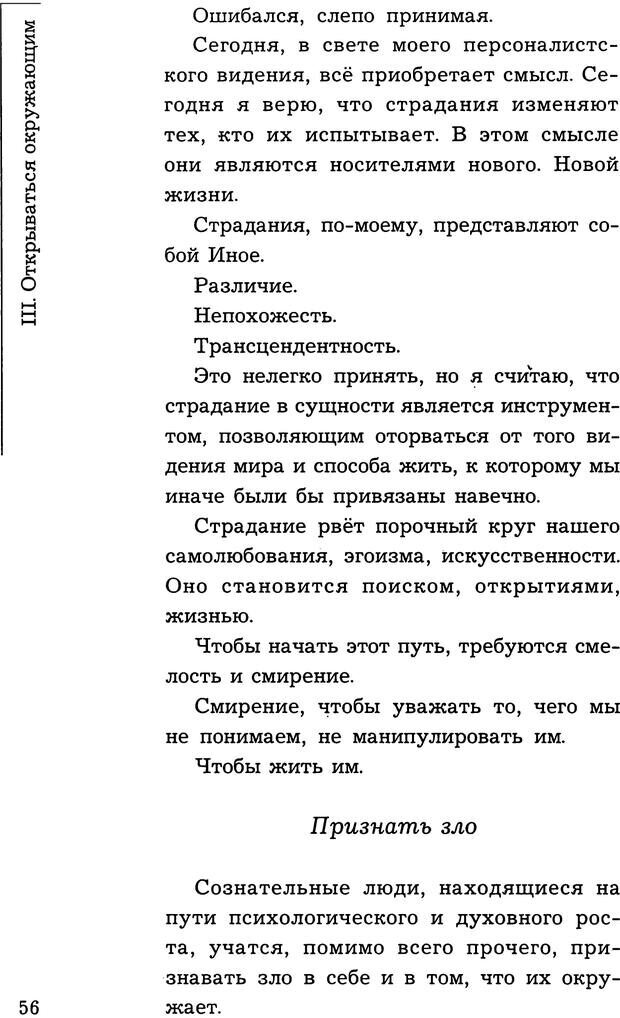 III. Открываться окружающим

Ошибался, слепо принимая.

Сегодня, в свете моего персоналистского видения, всё приобретает смысл. Сегодня я верю, что страдания изменяют тех, кто их испытывает. В этом смысле они являются носителями нового. Новой жизни.

Страдания, по-моему, представляют собой Иное.

Различие.

Непохожесть.

Трансцендентность.

Это нелегко принять, но я считаю, что страдание в сущности является инструментом, позволяющим оторваться от того видения мира и способа жить, к которому мы иначе были бы привязаны навечно.

Страдание рвёт порочный круг нашего самолюбования, эгоизма, искусственности. Оно становится поиском, открытиями, жизнью.

Чтобы начать этот путь, требуются смелость и смирение.

Смирение, чтобы уважать то, чего мы не понимаем, не манипулировать им.

Чтобы жить им.

Признать зло

Сознательные люди, находящиеся на пути психологического и духовного роста, учатся, помимо всего прочего, признавать зло в себе и в том, что их окружает.

56